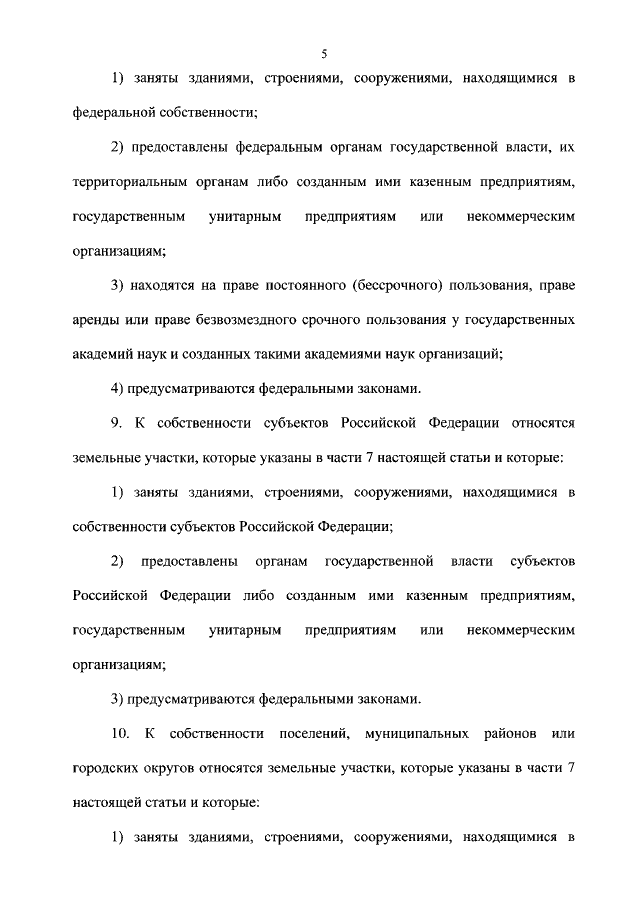 5

1) заняты зданиями, строениями, сооружениями, находящимися в федеральной собственности;

2) предоставлены федеральным органам государственной власти, их территориальным органам либо созданным ими казенным предприятиям, государственным унитарным предприятиям или некоммерческим организациям;

3) находятся на праве постоянного (бессрочного) пользования, праве аренды или праве безвозмездного срочного пользования у государственных академий наук и созданных такими академиями наук организаций;

4) предусматриваются федеральными законами.

9. К собственности субъектов Российской Федерации относятся земельные участки, которые указаны в части 7 настоящей статьи и которые:

1) заняты зданиями, строениями, сооружениями, находящимися в собственности субъектов Российской Федерации;

2) предоставлены органам государственной власти субъектов Российской Федерации либо созданным ими казенным предприятиям, государственным унитарным предприятиям или некоммерческим организациям;

3) предусматриваются федеральными законами.

10. К собственности поселений, муниципальных районов или городских округов относятся земельные участки, которые указаны в части 7 настоящей статьи и которые:

1) заняты зданиями, строениями, сооружениями, находящимися в